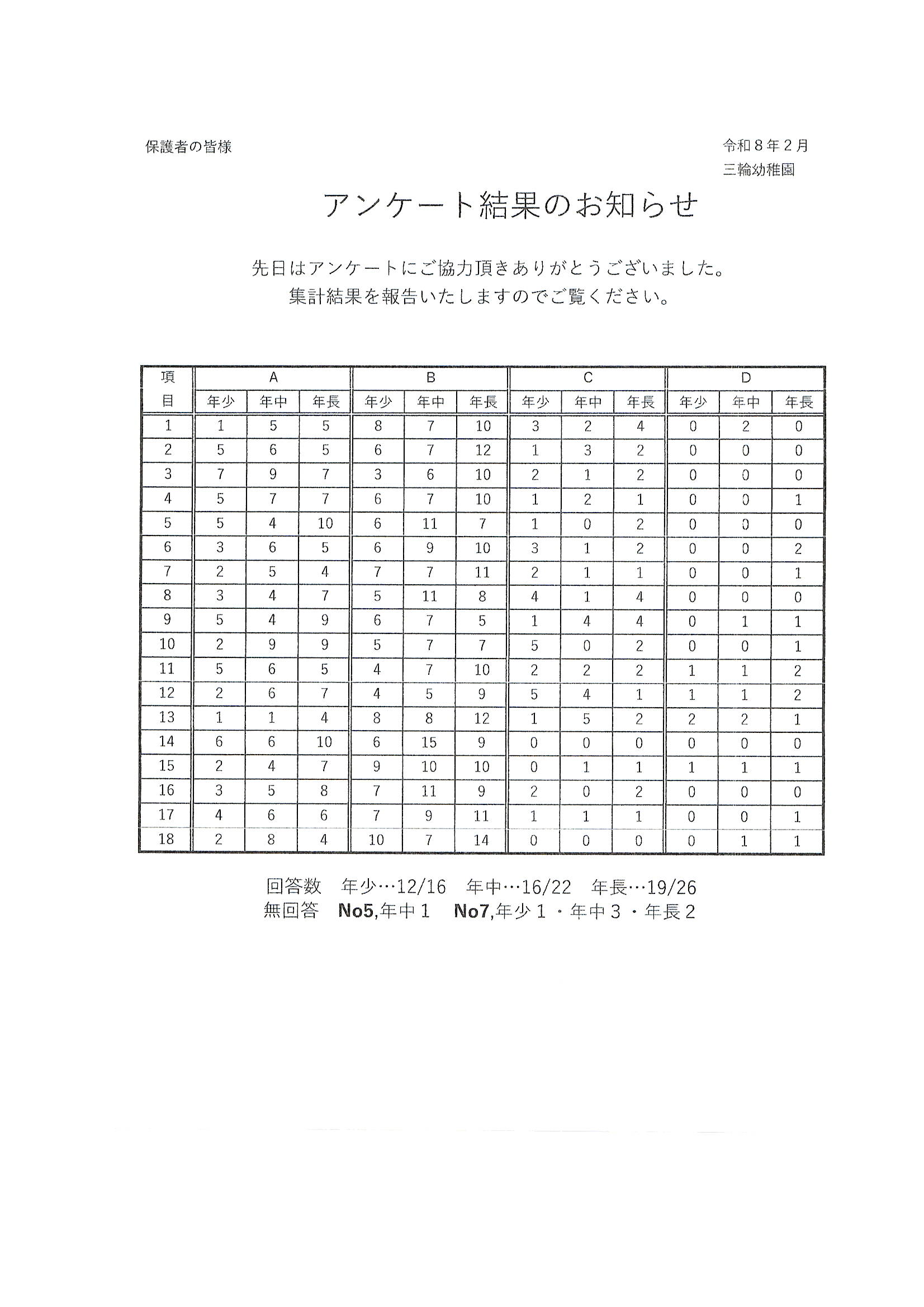 保護者の皆様

令和８年２月
三輪幼稚園

アンケート結果のお知らせ

先日はアンケートにご協力頂きありがとうございました。
集計結果を報告いたしますのでご覧ください。

| 項目 | A 年少 | A 年中 | A 年長 | B 年少 | B 年中 | B 年長 | C 年少 | C 年中 | C 年長 | D 年少 | D 年中 | D 年長 |
|---|---|---|---|---|---|---|---|---|---|---|---|---|
| 1 | 1 | 5 | 5 | 8 | 7 | 10 | 3 | 2 | 4 | 0 | 2 | 0 |
| 2 | 5 | 6 | 5 | 6 | 7 | 12 | 1 | 3 | 2 | 0 | 0 | 0 |
| 3 | 7 | 9 | 7 | 3 | 6 | 10 | 2 | 1 | 2 | 0 | 0 | 0 |
| 4 | 5 | 7 | 7 | 6 | 7 | 10 | 1 | 2 | 1 | 0 | 0 | 1 |
| 5 | 5 | 4 | 10 | 6 | 11 | 7 | 1 | 0 | 2 | 0 | 0 | 0 |
| 6 | 3 | 6 | 5 | 6 | 9 | 10 | 3 | 1 | 2 | 0 | 0 | 2 |
| 7 | 2 | 5 | 4 | 7 | 7 | 11 | 2 | 1 | 1 | 0 | 0 | 1 |
| 8 | 3 | 4 | 7 | 5 | 11 | 8 | 4 | 1 | 4 | 0 | 0 | 0 |
| 9 | 5 | 4 | 9 | 6 | 7 | 5 | 1 | 4 | 4 | 0 | 1 | 1 |
| 10 | 2 | 9 | 9 | 5 | 7 | 7 | 5 | 0 | 2 | 0 | 0 | 1 |
| 11 | 5 | 6 | 5 | 4 | 7 | 10 | 2 | 2 | 2 | 1 | 1 | 2 |
| 12 | 2 | 6 | 7 | 4 | 5 | 9 | 5 | 4 | 1 | 1 | 1 | 2 |
| 13 | 1 | 1 | 4 | 8 | 8 | 12 | 1 | 5 | 2 | 2 | 2 | 1 |
| 14 | 6 | 6 | 10 | 6 | 15 | 9 | 0 | 0 | 0 | 0 | 0 | 0 |
| 15 | 2 | 4 | 7 | 9 | 10 | 10 | 0 | 1 | 1 | 1 | 1 | 1 |
| 16 | 3 | 5 | 8 | 7 | 11 | 9 | 2 | 0 | 2 | 0 | 0 | 0 |
| 17 | 4 | 6 | 6 | 7 | 9 | 11 | 1 | 1 | 1 | 0 | 0 | 1 |
| 18 | 2 | 8 | 4 | 10 | 7 | 14 | 0 | 0 | 0 | 0 | 1 | 1 |

回答数　年少…12/16　年中…16/22　年長…19/26
無回答　No5,年中１　No7,年少１・年中３・年長２